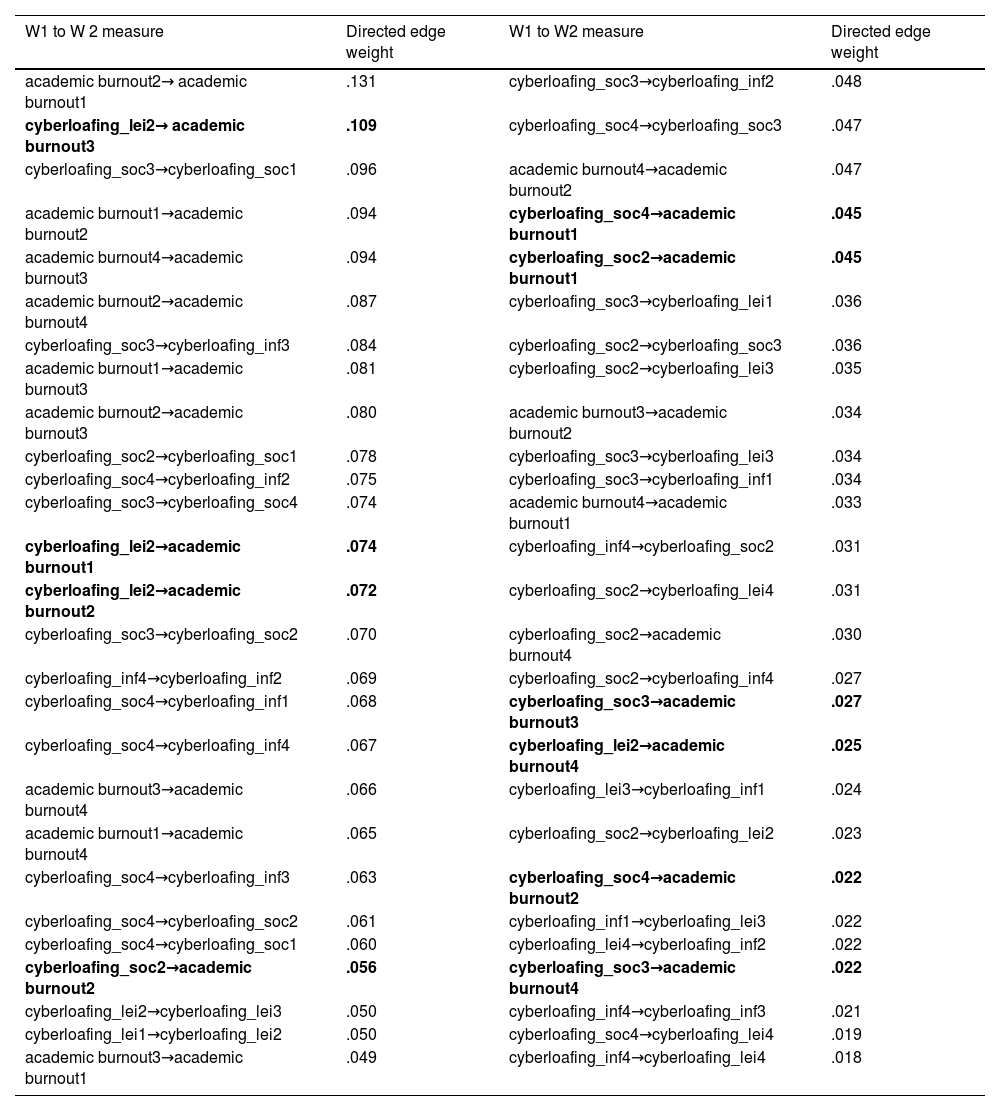 | W1 to W 2 measure | Directed edge weight | W1 to W2 measure | Directed edge weight |
|---|---|---|---|
| academic burnout2→ academic burnout1 | .131 | cyberloafing_soc3→cyberloafing_inf2 | .048 |
| **cyberloafing_lei2→ academic burnout3** | **.109** | cyberloafing_soc4→cyberloafing_soc3 | .047 |
| cyberloafing_soc3→cyberloafing_soc1 | .096 | academic burnout4→academic burnout2 | .047 |
| academic burnout1→academic burnout2 | .094 | **cyberloafing_soc4→academic burnout1** | **.045** |
| academic burnout4→academic burnout3 | .094 | **cyberloafing_soc2→academic burnout1** | **.045** |
| academic burnout2→academic burnout4 | .087 | cyberloafing_soc3→cyberloafing_lei1 | .036 |
| cyberloafing_soc3→cyberloafing_inf3 | .084 | cyberloafing_soc2→cyberloafing_soc3 | .036 |
| academic burnout1→academic burnout3 | .081 | cyberloafing_soc2→cyberloafing_lei3 | .035 |
| academic burnout2→academic burnout3 | .080 | academic burnout3→academic burnout2 | .034 |
| cyberloafing_soc2→cyberloafing_soc1 | .078 | cyberloafing_soc3→cyberloafing_lei3 | .034 |
| cyberloafing_soc4→cyberloafing_inf2 | .075 | cyberloafing_soc3→cyberloafing_inf1 | .034 |
| cyberloafing_soc3→cyberloafing_soc4 | .074 | academic burnout4→academic burnout1 | .033 |
| **cyberloafing_lei2→academic burnout1** | **.074** | cyberloafing_inf4→cyberloafing_soc2 | .031 |
| **cyberloafing_lei2→academic burnout2** | **.072** | cyberloafing_soc2→cyberloafing_lei4 | .031 |
| cyberloafing_soc3→cyberloafing_soc2 | .070 | cyberloafing_soc2→academic burnout4 | .030 |
| cyberloafing_inf4→cyberloafing_inf2 | .069 | cyberloafing_soc2→cyberloafing_inf4 | .027 |
| cyberloafing_soc4→cyberloafing_inf1 | .068 | **cyberloafing_soc3→academic burnout3** | **.027** |
| cyberloafing_soc4→cyberloafing_inf4 | .067 | **cyberloafing_lei2→academic burnout4** | **.025** |
| academic burnout3→academic burnout4 | .066 | cyberloafing_lei3→cyberloafing_inf1 | .024 |
| academic burnout1→academic burnout4 | .065 | cyberloafing_soc2→cyberloafing_lei2 | .023 |
| cyberloafing_soc4→cyberloafing_inf3 | .063 | **cyberloafing_soc4→academic burnout2** | **.022** |
| cyberloafing_soc4→cyberloafing_soc2 | .061 | cyberloafing_inf1→cyberloafing_lei3 | .022 |
| cyberloafing_soc4→cyberloafing_soc1 | .060 | cyberloafing_lei4→cyberloafing_inf2 | .022 |
| **cyberloafing_soc2→academic burnout2** | **.056** | **cyberloafing_soc3→academic burnout4** | **.022** |
| cyberloafing_lei2→cyberloafing_lei3 | .050 | cyberloafing_inf4→cyberloafing_inf3 | .021 |
| cyberloafing_lei1→cyberloafing_lei2 | .050 | cyberloafing_soc4→cyberloafing_lei4 | .019 |
| academic burnout3→academic burnout1 | .049 | cyberloafing_inf4→cyberloafing_lei4 | .018 |